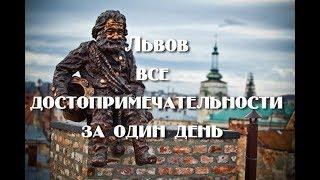 Львов
все
достопримечательности
за один день